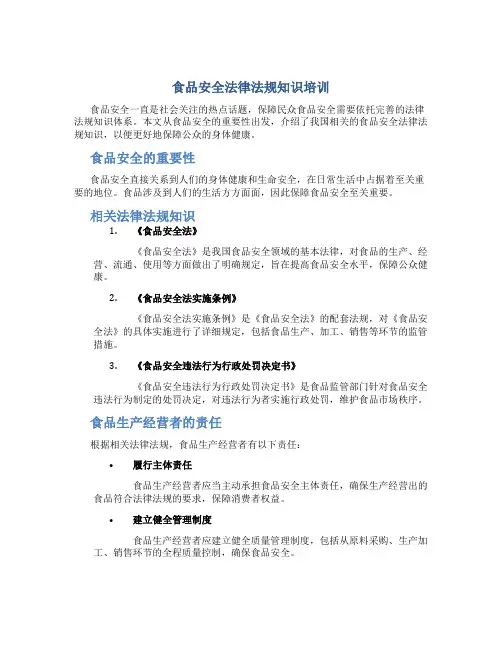 食品安全法律法规知识培训

食品安全一直是社会关注的热点话题，保障民众食品安全需要依托完善的法律法规知识体系。本文从食品安全的重要性出发，介绍了我国相关的食品安全法律法规知识，以便更好地保障公众的身体健康。

食品安全的重要性

食品安全直接关系到人们的身体健康和生命安全，在日常生活中占据着至关重要的地位。食品涉及到人们的生活方方面面，因此保障食品安全至关重要。

相关法律法规知识

1. 《食品安全法》

《食品安全法》是我国食品安全领域的基本法律，对食品的生产、经营、流通、使用等方面做出了明确规定，旨在提高食品安全水平，保障公众健康。

2. 《食品安全法实施条例》

《食品安全法实施条例》是《食品安全法》的配套法规，对《食品安全法》的具体实施进行了详细规定，包括食品生产、加工、销售等环节的监管措施。

3. 《食品安全违法行为行政处罚决定书》

《食品安全违法行为行政处罚决定书》是食品监管部门针对食品安全违法行为制定的处罚决定，对违法行为者实施行政处罚，维护食品市场秩序。

食品生产经营者的责任

根据相关法律法规，食品生产经营者有以下责任：

• 履行主体责任

食品生产经营者应当主动承担食品安全主体责任，确保生产经营出的食品符合法律法规的要求，保障消费者权益。

• 建立健全管理制度

食品生产经营者应建立健全质量管理制度，包括从原料采购、生产加工、销售环节的全程质量控制，确保食品安全。